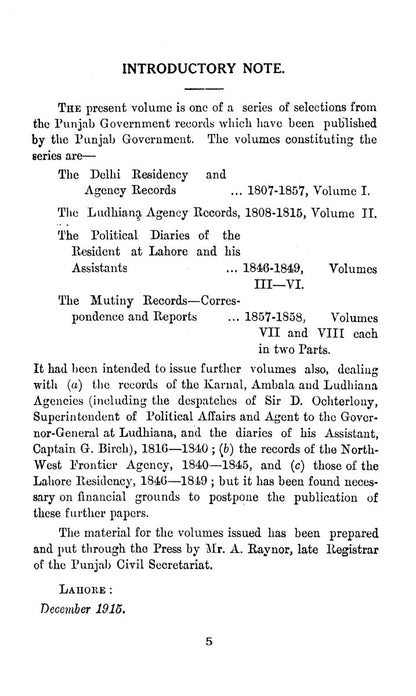 INTRODUCTORY NOTE.

The present volume is one of a series of selections from the Punjab Government records which have been published by the Punjab Government. The volumes constituting the series are—

The Delhi Residency and Agency Records ... 1807-1857, Volume I.

The Ludhiana Agency Records, 1808-1815, Volume II.

The Political Diaries of the Resident at Lahore and his Assistants ... 1846-1849, Volumes III—VI.

The Mutiny Records—Correspondence and Reports ... 1857-1858, Volumes VII and VIII each in two Parts.

It had been intended to issue further volumes also, dealing with (a) the records of the Karnal, Ambala and Ludhiana Agencies (including the despatches of Sir D. Ochterlony, Superintendent of Political Affairs and Agent to the Governor-General at Ludhiana, and the diaries of his Assistant, Captain G. Birch), 1816—1840; (b) the records of the North-West Frontier Agency, 1840—1845, and (c) those of the Lahore Residency, 1846—1849; but it has been found necessary on financial grounds to postpone the publication of these further papers.

The material for the volumes issued has been prepared and put through the Press by Mr. A. Raynor, late Registrar of the Punjab Civil Secretariat.

Lahore:
December 1915.

5